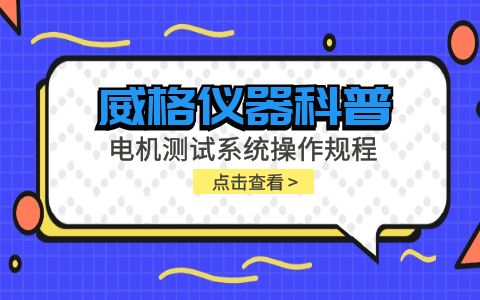 威格仪器科普

电机测试系统操作规程

点击查看 >